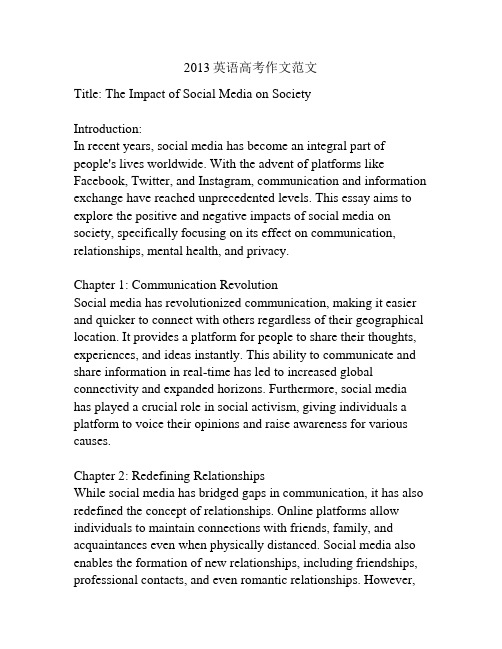 2013 英语高考作文范文

Title: The Impact of Social Media on Society

Introduction:
In recent years, social media has become an integral part of people's lives worldwide. With the advent of platforms like Facebook, Twitter, and Instagram, communication and information exchange have reached unprecedented levels. This essay aims to explore the positive and negative impacts of social media on society, specifically focusing on its effect on communication, relationships, mental health, and privacy.

Chapter 1: Communication Revolution
Social media has revolutionized communication, making it easier and quicker to connect with others regardless of their geographical location. It provides a platform for people to share their thoughts, experiences, and ideas instantly. This ability to communicate and share information in real-time has led to increased global connectivity and expanded horizons. Furthermore, social media has played a crucial role in social activism, giving individuals a platform to voice their opinions and raise awareness for various causes.

Chapter 2: Redefining Relationships
While social media has bridged gaps in communication, it has also redefined the concept of relationships. Online platforms allow individuals to maintain connections with friends, family, and acquaintances even when physically distanced. Social media also enables the formation of new relationships, including friendships, professional contacts, and even romantic relationships. However,